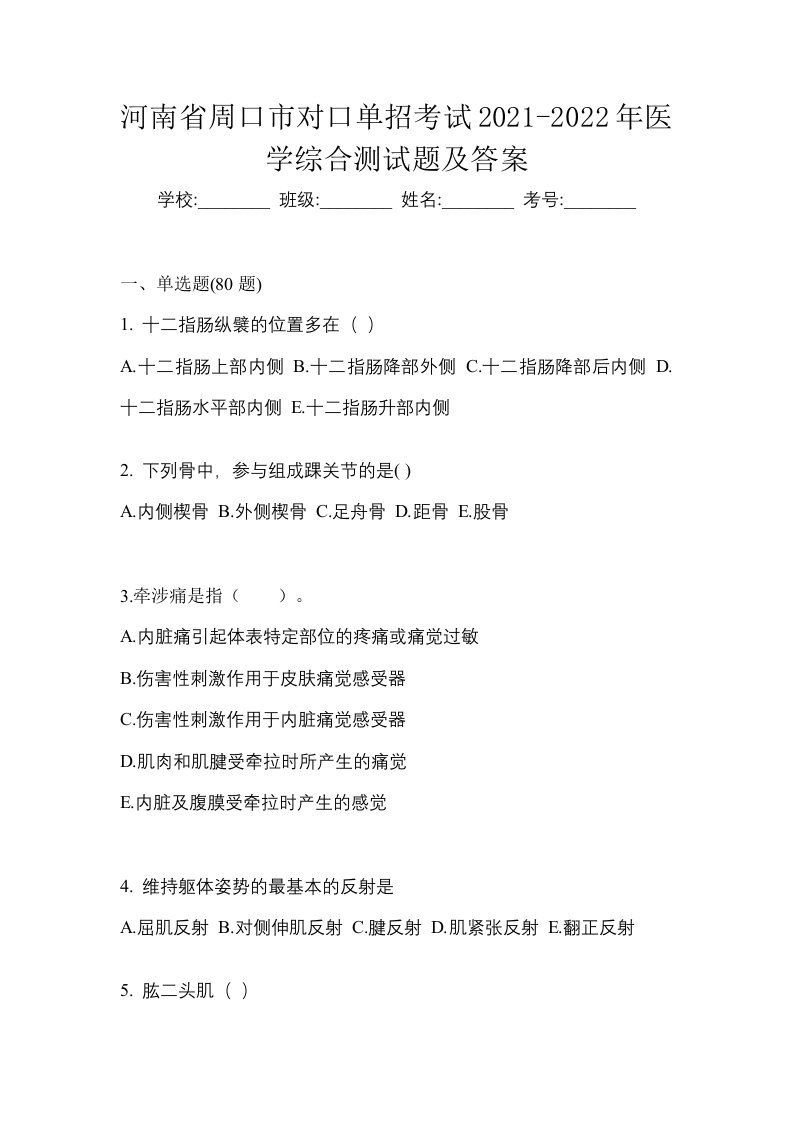 河南省周口市对口单招考试2021-2022年医学综合测试题及答案

学校:________ 班级:________ 姓名:________ 考号:________

一、单选题(80 题)

1. 十二指肠纵襞的位置多在（ ）

A.十二指肠上部内侧 B.十二指肠降部外侧 C.十二指肠降部后内侧 D.十二指肠水平部内侧 E.十二指肠升部内侧

2. 下列骨中，参与组成踝关节的是( )

A.内侧楔骨 B.外侧楔骨 C.足舟骨 D.距骨 E.股骨

3.牵涉痛是指（　　）。

A.内脏痛引起体表特定部位的疼痛或痛觉过敏

B.伤害性刺激作用于皮肤痛觉感受器

C.伤害性刺激作用于内脏痛觉感受器

D.肌肉和肌腱受牵拉时所产生的痛觉

E.内脏及腹膜受牵拉时产生的感觉

4. 维持躯体姿势的最基本的反射是

A.屈肌反射 B.对侧伸肌反射 C.腱反射 D.肌紧张反射 E.翻正反射

5. 肱二头肌（ ）